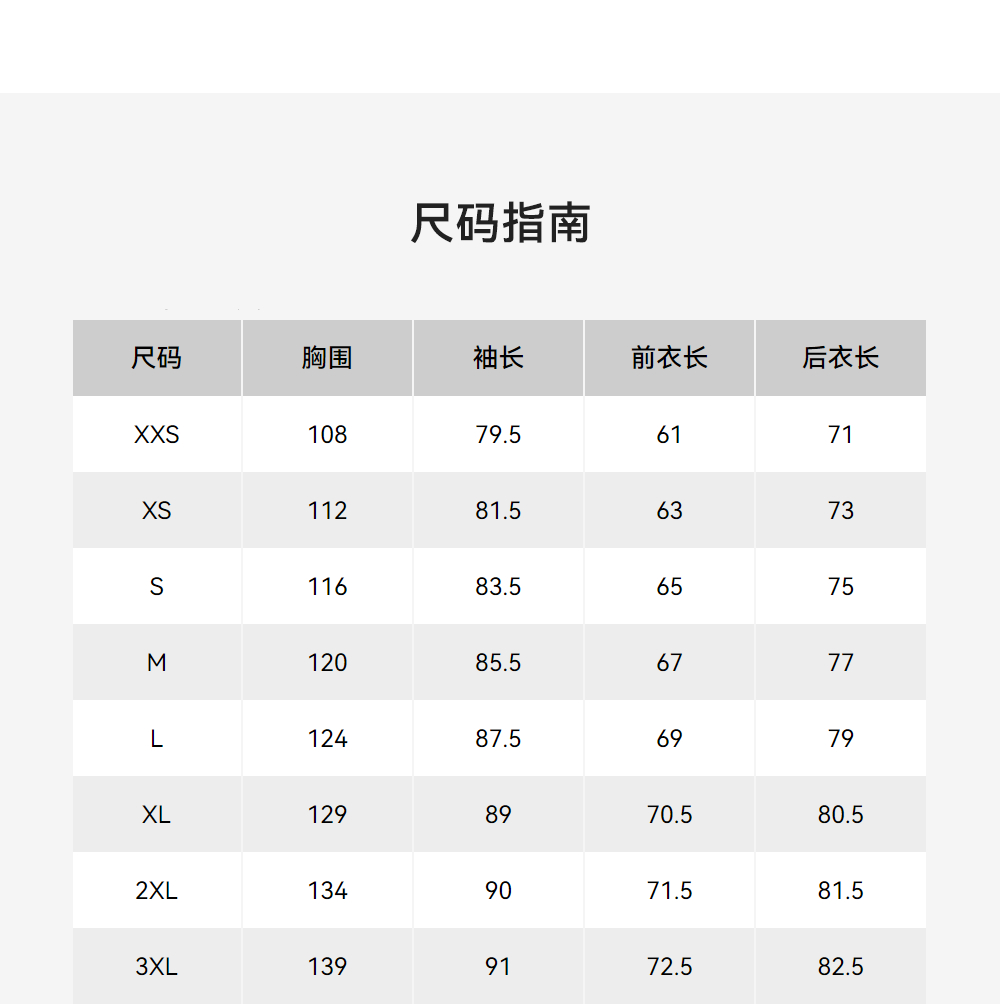 尺码指南

| 尺码 | 胸围 | 袖长 | 前衣长 | 后衣长 |
|---|---|---|---|---|
| XXS | 108 | 79.5 | 61 | 71 |
| XS | 112 | 81.5 | 63 | 73 |
| S | 116 | 83.5 | 65 | 75 |
| M | 120 | 85.5 | 67 | 77 |
| L | 124 | 87.5 | 69 | 79 |
| XL | 129 | 89 | 70.5 | 80.5 |
| 2XL | 134 | 90 | 71.5 | 81.5 |
| 3XL | 139 | 91 | 72.5 | 82.5 |